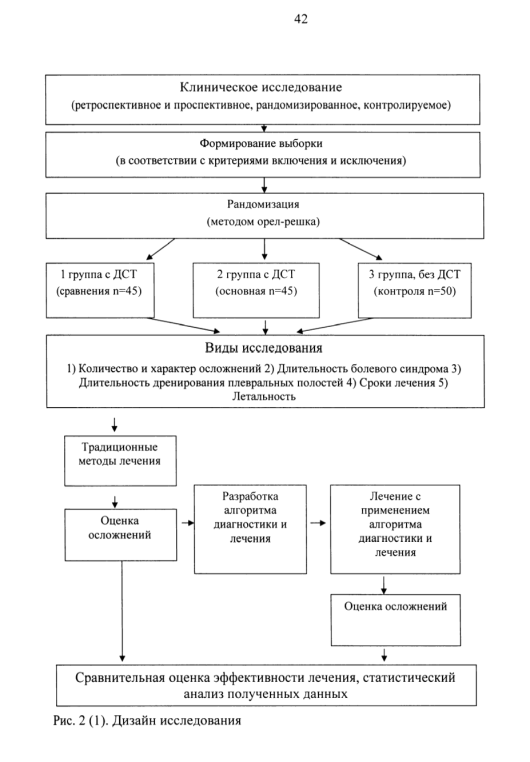 42

Клиническое исследование
(ретроспективное и проспективное, рандомизированное, контролируемое)

Формирование выборки
(в соответствии с критериями включения и исключения)

Рандомизация
(методом орел-решка)

1 группа с ДСТ
(сравнения n=45)

2 группа с ДСТ
(основная n=45)

3 группа, без ДСТ
(контроля n=50)

Виды исследования
1) Количество и характер осложнений 2) Длительность болевого синдрома 3) Длительность дренирования плевральных полостей 4) Сроки лечения 5) Летальность

Традиционные методы лечения

Оценка осложнений

Разработка алгоритма диагностики и лечения

Лечение с применением алгоритма диагностики и лечения

Оценка осложнений

Сравнительная оценка эффективности лечения, статистический анализ полученных данных

Рис. 2 (1). Дизайн исследования